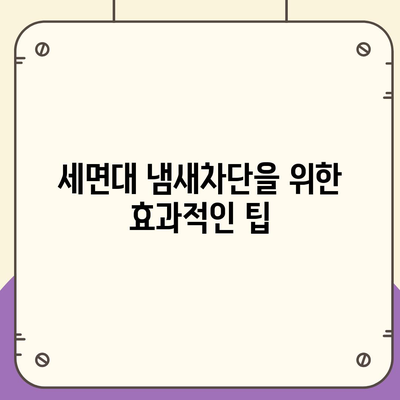 세면대 냄새차단을 위한 효과적인 팁